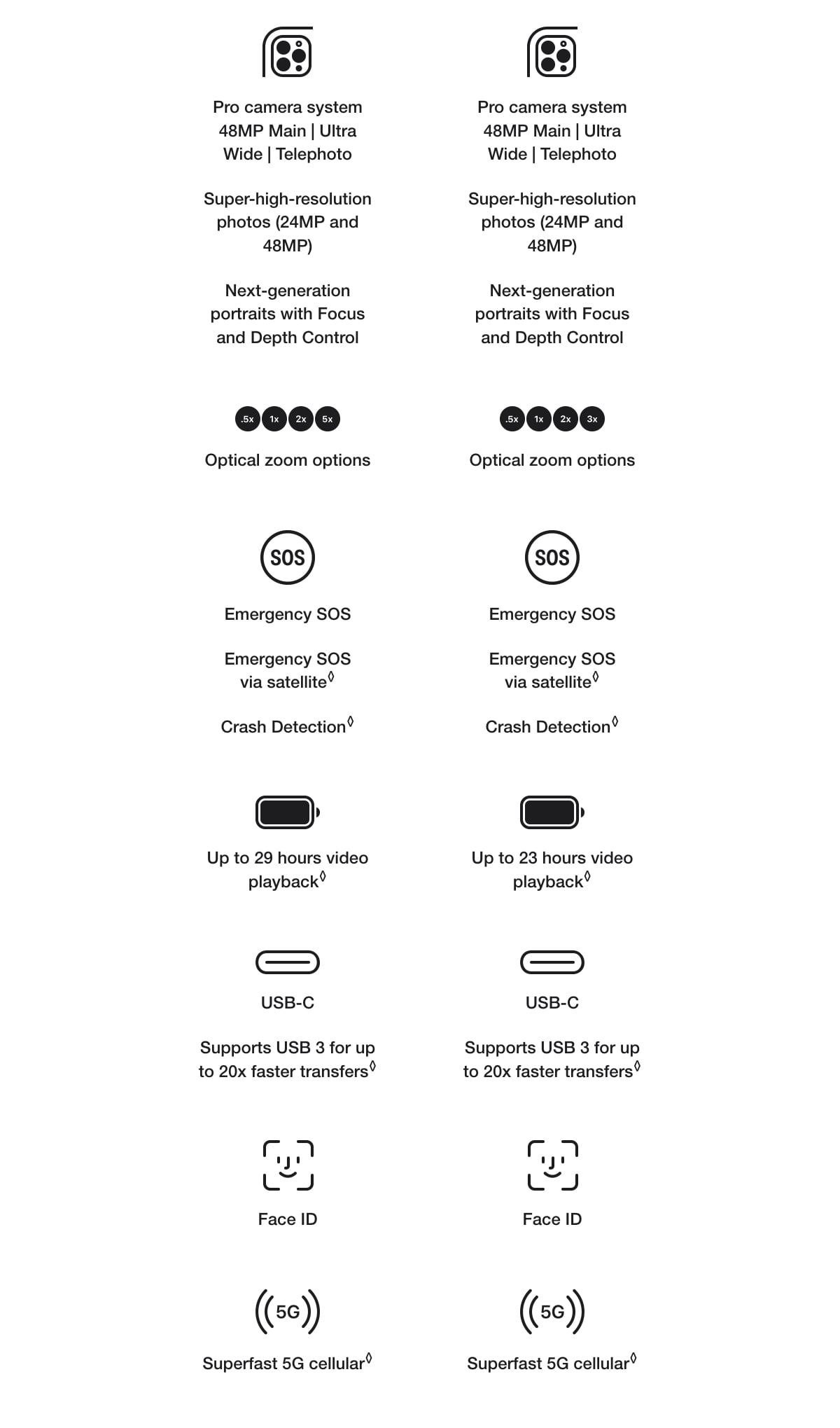 Pro camera system 48MP Main | Ultra Wide | Telephoto

Super-high-resolution photos (24MP and 48MP)

Next-generation portraits with Focus and Depth Control

.5x 1x 2x 5x

Optical zoom options

SOS

Emergency SOS

Emergency SOS via satellite◊

Crash Detection◊

Up to 29 hours video playback◊

USB-C

Supports USB 3 for up to 20x faster transfers◊

Face ID

5G

Superfast 5G cellular◊

Pro camera system 48MP Main | Ultra Wide | Telephoto

Super-high-resolution photos (24MP and 48MP)

Next-generation portraits with Focus and Depth Control

.5x 1x 2x 3x

Optical zoom options

SOS

Emergency SOS

Emergency SOS via satellite◊

Crash Detection◊

Up to 23 hours video playback◊

USB-C

Supports USB 3 for up to 20x faster transfers◊

Face ID

5G

Superfast 5G cellular◊